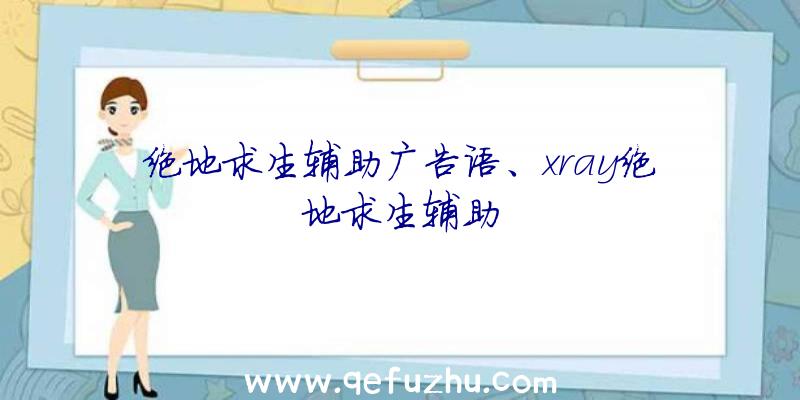 绝地求生辅助广告语、xray绝地求生辅助

www.qefuzhu.com